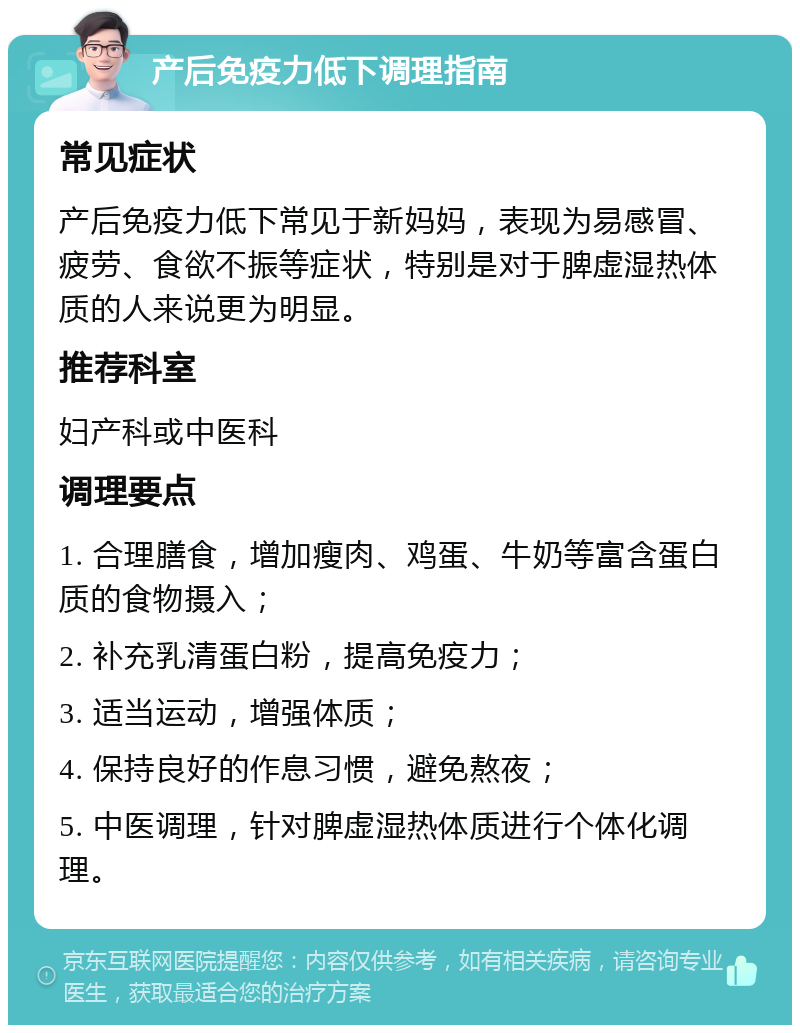 产后免疫力低下调理指南

常见症状

产后免疫力低下常见于新妈妈，表现为易感冒、疲劳、食欲不振等症状，特别是对于脾虚湿热体质的人来说更为明显。

推荐科室

妇产科或中医科

调理要点

1. 合理膳食，增加瘦肉、鸡蛋、牛奶等富含蛋白质的食物摄入；

2. 补充乳清蛋白粉，提高免疫力；

3. 适当运动，增强体质；

4. 保持良好的作息习惯，避免熬夜；

5. 中医调理，针对脾虚湿热体质进行个体化调理。

京东互联网医院提醒您：内容仅供参考，如有相关疾病，请咨询专业医生，获取最适合您的治疗方案